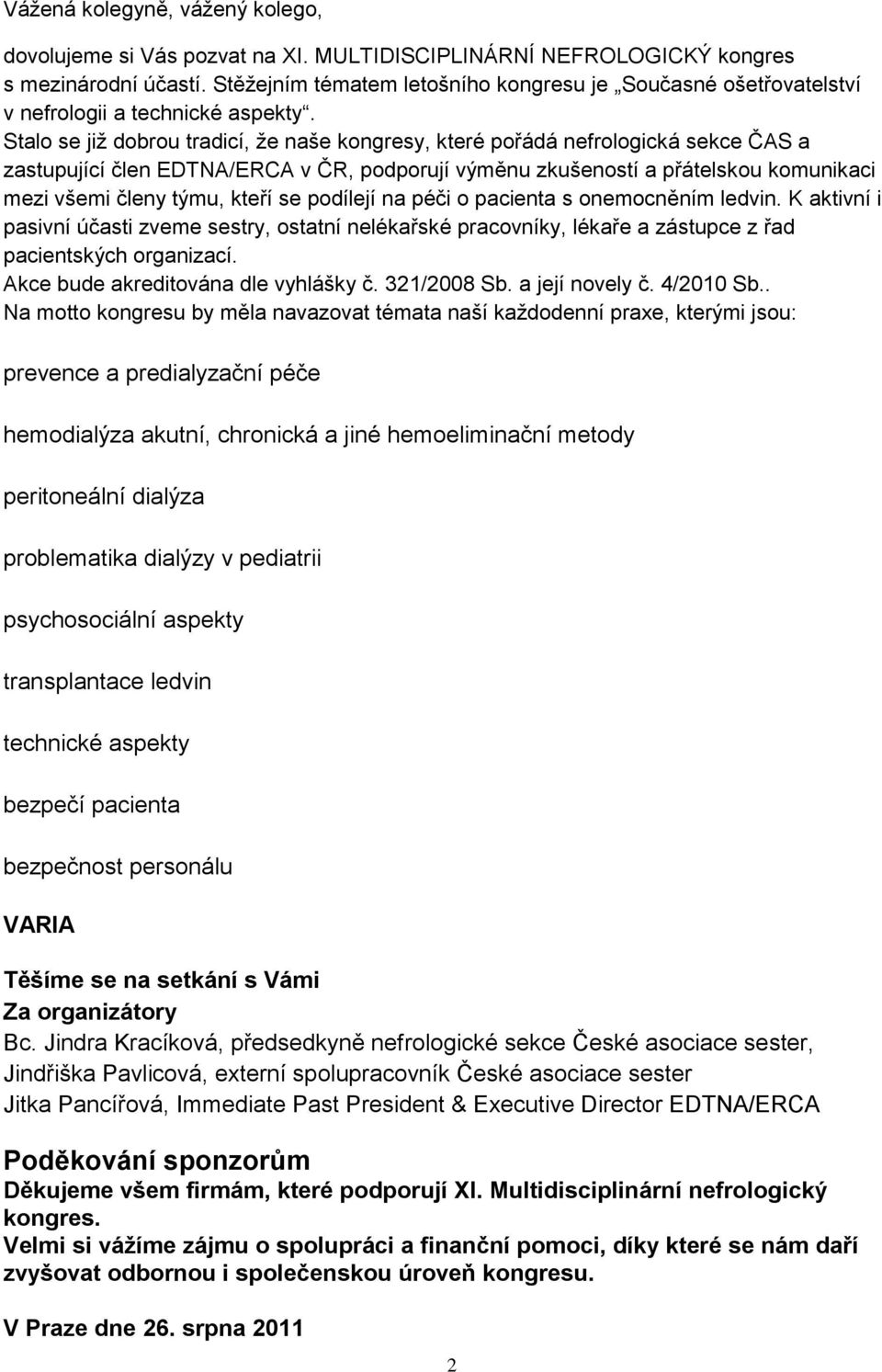 Vážená kolegyně, vážený kolego,

dovolujeme si Vás pozvat na XI. MULTIDISCIPLINÁRNÍ NEFROLOGICKÝ kongres s mezinárodní účastí. Stěžejním tématem letošního kongresu je „Současné ošetřovatelství v nefrologii a technické aspekty“.
Stalo se již dobrou tradicí, že naše kongresy, které pořádá nefrologická sekce ČAS a zastupující člen EDTNA/ERCA v ČR, podporují výměnu zkušeností a přátelskou komunikaci mezi všemi členy týmu, kteří se podílejí na péči o pacienta s onemocněním ledvin. K aktivní i pasivní účasti zveme sestry, ostatní nelékařské pracovníky, lékaře a zástupce z řad pacientských organizací.
Akce bude akreditována dle vyhlášky č. 321/2008 Sb. a její novely č. 4/2010 Sb..
Na motto kongresu by měla navazovat témata naší každodenní praxe, kterými jsou:

prevence a predialyzační péče

hemodialýza akutní, chronická a jiné hemoeliminační metody

peritoneální dialýza

problematika dialýzy v pediatrii

psychosociální aspekty

transplantace ledvin

technické aspekty

bezpečí pacienta

bezpečnost personálu

VARIA

Těšíme se na setkání s Vámi
Za organizátory
Bc. Jindra Kracíková, předsedkyně nefrologické sekce České asociace sester,
Jindřiška Pavlicová, externí spolupracovník České asociace sester
Jitka Pancířová, Immediate Past President & Executive Director EDTNA/ERCA

Poděkování sponzorům
Děkujeme všem firmám, které podporují XI. Multidisciplinární nefrologický kongres.
Velmi si vážíme zájmu o spolupráci a finanční pomoci, díky které se nám daří zvyšovat odbornou i společenskou úroveň kongresu.

V Praze dne 26. srpna 2011

2